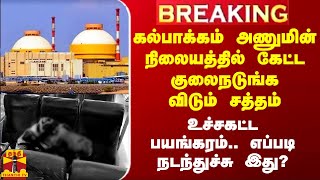 BREAKING

கல்பாக்கம் அணுமின் நிலையத்தில் கேட்ட குலைநடுங்க விடும் சத்தம்

உச்சகட்ட பயங்கரம்.. எப்படி நடந்துச்சு இது?

தந்தி

THANTHI TV